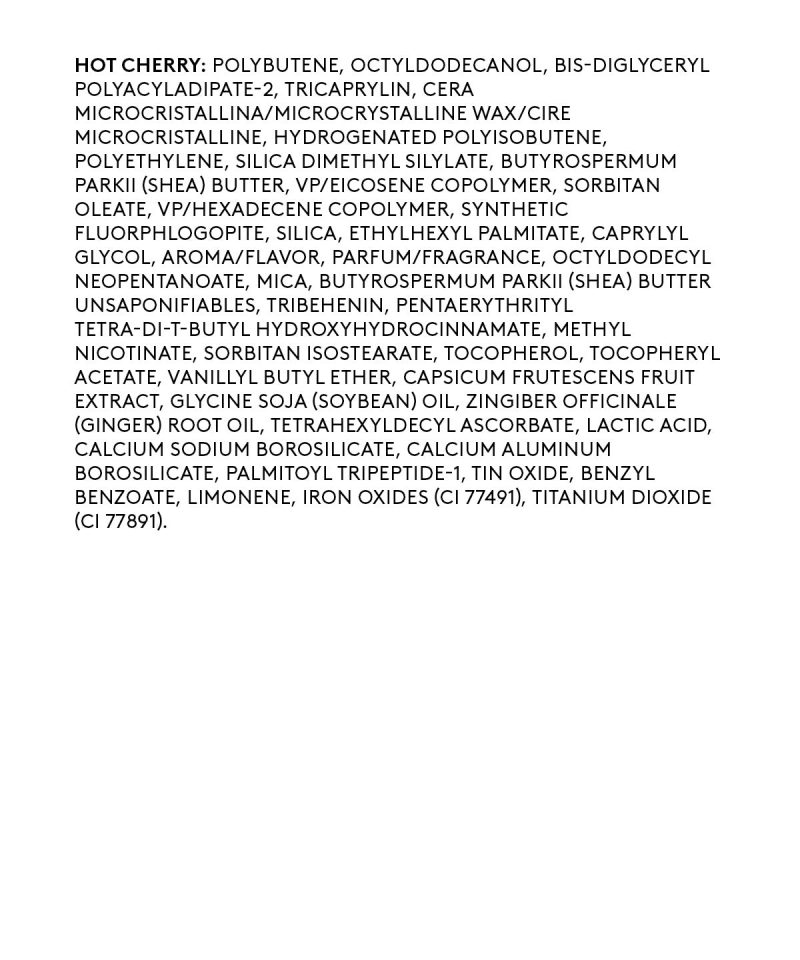 HOT CHERRY: POLYBUTENE, OCTYLDODECANOL, BIS-DIGLYCERYL POLYACYLADIPATE-2, TRICAPRYLIN, CERA MICROCRISTALLINA/MICROCRYSTALLINE WAX/CIRE MICROCRISTALLINE, HYDROGENATED POLYISOBUTENE, POLYETHYLENE, SILICA DIMETHYL SILYLATE, BUTYROSPERMUM PARKII (SHEA) BUTTER, VP/EICOSENE COPOLYMER, SORBITAN OLEATE, VP/HEXADECENE COPOLYMER, SYNTHETIC FLUORPHLOGOPITE, SILICA, ETHYLHEXYL PALMITATE, CAPRYLYL GLYCOL, AROMA/FLAVOR, PARFUM/FRAGRANCE, OCTYLDODECYL NEOPENTANOATE, MICA, BUTYROSPERMUM PARKII (SHEA) BUTTER UNSAPONIFIABLES, TRIBEHENIN, PENTAERYTHRITYL TETRA-DI-T-BUTYL HYDROXYHYDROCINNAMATE, METHYL NICOTINATE, SORBITAN ISOSTEARATE, TOCOPHEROL, TOCOPHERYL ACETATE, VANILLYL BUTYL ETHER, CAPSICUM FRUTESCENS FRUIT EXTRACT, GLYCINE SOJA (SOYBEAN) OIL, ZINGIBER OFFICINALE (GINGER) ROOT OIL, TETRAHEXYLDECYL ASCORBATE, LACTIC ACID, CALCIUM SODIUM BOROSILICATE, CALCIUM ALUMINUM BOROSILICATE, PALMITOYL TRIPEPTIDE-1, TIN OXIDE, BENZYL BENZOATE, LIMONENE, IRON OXIDES (CI 77491), TITANIUM DIOXIDE (CI 77891).